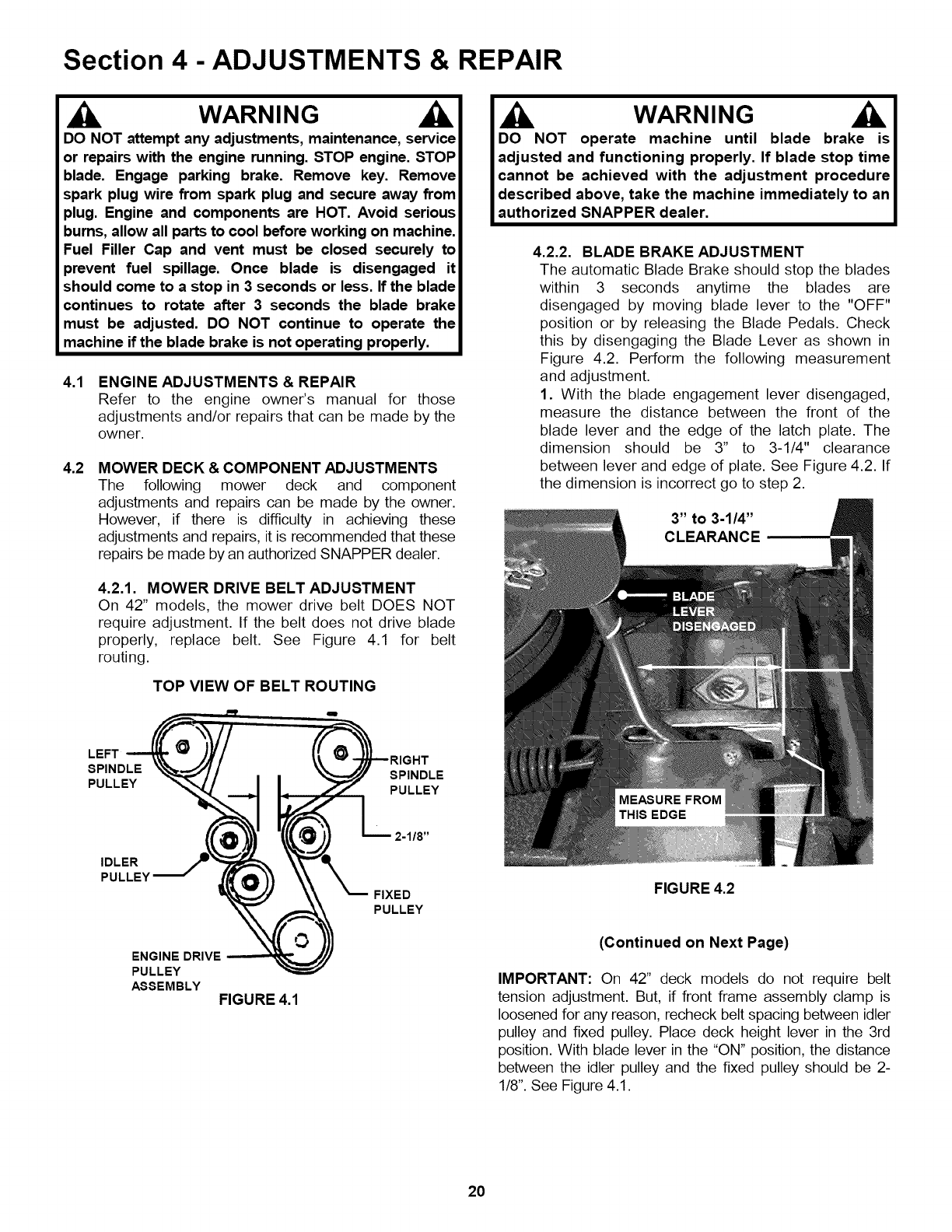 Section 4 - ADJUSTMENTS & REPAIR

WARNING

DO NOT attempt any adjustments, maintenance, service or repairs with the engine running. STOP engine. STOP blade. Engage parking brake. Remove key. Remove spark plug wire from spark plug and secure away from plug. Engine and components are HOT. Avoid serious burns, allow all parts to cool before working on machine. Fuel Filler Cap and vent must be closed securely to prevent fuel spillage. Once blade is disengaged it should come to a stop in 3 seconds or less. If the blade continues to rotate after 3 seconds the blade brake must be adjusted. DO NOT continue to operate the machine if the blade brake is not operating properly.

4.1 ENGINE ADJUSTMENTS & REPAIR
Refer to the engine owner's manual for those adjustments and/or repairs that can be made by the owner.

4.2 MOWER DECK & COMPONENT ADJUSTMENTS
The following mower deck and component adjustments and repairs can be made by the owner. However, if there is difficulty in achieving these adjustments and repairs, it is recommended that these repairs be made by an authorized SNAPPER dealer.

4.2.1. MOWER DRIVE BELT ADJUSTMENT
On 42" models, the mower drive belt DOES NOT require adjustment. If the belt does not drive blade properly, replace belt. See Figure 4.1 for belt routing.

TOP VIEW OF BELT ROUTING

LEFT SPINDLE PULLEY

RIGHT SPINDLE PULLEY

2-1/8"

IDLER PULLEY

FIXED PULLEY

ENGINE DRIVE PULLEY ASSEMBLY

FIGURE 4.1

WARNING

DO NOT operate machine until blade brake is adjusted and functioning properly. If blade stop time cannot be achieved with the adjustment procedure described above, take the machine immediately to an authorized SNAPPER dealer.

4.2.2. BLADE BRAKE ADJUSTMENT
The automatic Blade Brake should stop the blades within 3 seconds anytime the blades are disengaged by moving blade lever to the "OFF" position or by releasing the Blade Pedals. Check this by disengaging the Blade Lever as shown in Figure 4.2. Perform the following measurement and adjustment.
1. With the blade engagement lever disengaged, measure the distance between the front of the blade lever and the edge of the latch plate. The dimension should be 3" to 3-1/4" clearance between lever and edge of plate. See Figure 4.2. If the dimension is incorrect go to step 2.

3" to 3-1/4" CLEARANCE

BLADE LEVER DISENGAGED

MEASURE FROM THIS EDGE

FIGURE 4.2

(Continued on Next Page)

IMPORTANT: On 42" deck models do not require belt tension adjustment. But, if front frame assembly clamp is loosened for any reason, recheck belt spacing between idler pulley and fixed pulley. Place deck height lever in the 3rd position. With blade lever in the "ON" position, the distance between the idler pulley and the fixed pulley should be 2-1/8". See Figure 4.1.

20